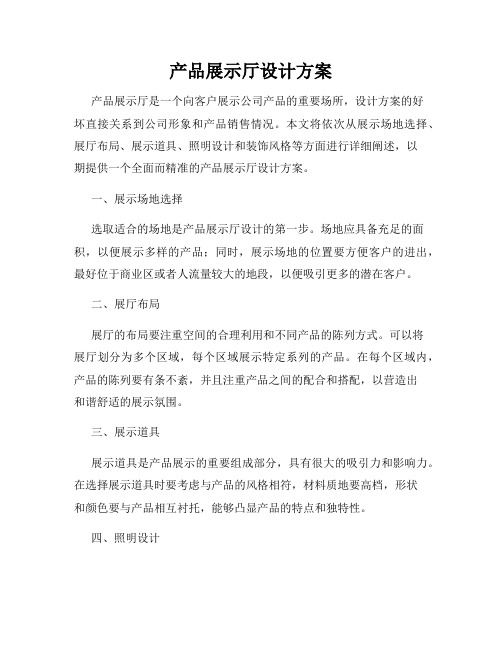 产品展示厅设计方案

产品展示厅是一个向客户展示公司产品的重要场所，设计方案的好坏直接关系到公司形象和产品销售情况。本文将依次从展示场地选择、展厅布局、展示道具、照明设计和装饰风格等方面进行详细阐述，以期提供一个全面而精准的产品展示厅设计方案。

一、展示场地选择

选取适合的场地是产品展示厅设计的第一步。场地应具备充足的面积，以便展示多样的产品；同时，展示场地的位置要方便客户的进出，最好位于商业区或者人流量较大的地段，以便吸引更多的潜在客户。

二、展厅布局

展厅的布局要注重空间的合理利用和不同产品的陈列方式。可以将展厅划分为多个区域，每个区域展示特定系列的产品。在每个区域内，产品的陈列要有条不紊，并且注重产品之间的配合和搭配，以营造出和谐舒适的展示氛围。

三、展示道具

展示道具是产品展示的重要组成部分，具有很大的吸引力和影响力。在选择展示道具时要考虑与产品的风格相符，材料质地要高档，形状和颜色要与产品相互衬托，能够凸显产品的特点和独特性。

四、照明设计